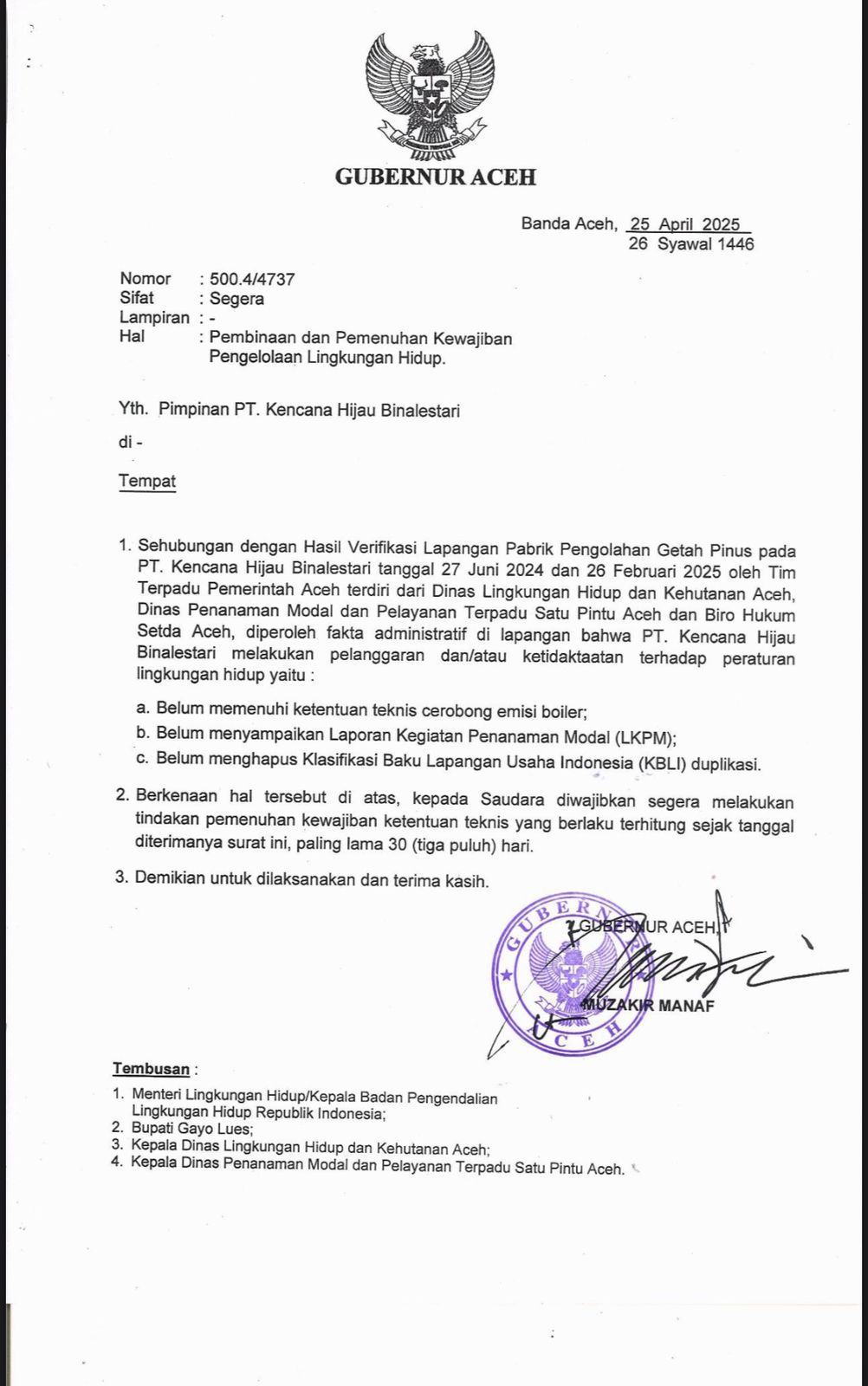 GUBERNUR ACEH

Banda Aceh, 25 April 2025
26 Syawal 1446

Nomor : 500.4/4737
Sifat : Segera
Lampiran : -
Hal : Pembinaan dan Pemenuhan Kewajiban Pengelolaan Lingkungan Hidup.

Yth. Pimpinan PT. Kencana Hijau Binalestari

di -

Tempat

1. Sehubungan dengan Hasil Verifikasi Lapangan Pabrik Pengolahan Getah Pinus pada PT. Kencana Hijau Binalestari tanggal 27 Juni 2024 dan 26 Februari 2025 oleh Tim Terpadu Pemerintah Aceh terdiri dari Dinas Lingkungan Hidup dan Kehutanan Aceh, Dinas Penanaman Modal dan Pelayanan Terpadu Satu Pintu Aceh dan Biro Hukum Setda Aceh, diperoleh fakta administratif di lapangan bahwa PT. Kencana Hijau Binalestari melakukan pelanggaran dan/atau ketidaktaatan terhadap peraturan lingkungan hidup yaitu :

a. Belum memenuhi ketentuan teknis cerobong emisi boiler;
b. Belum menyampaikan Laporan Kegiatan Penanaman Modal (LKPM);
c. Belum menghapus Klasifikasi Baku Lapangan Usaha Indonesia (KBLI) duplikasi.

2. Berkenaan hal tersebut di atas, kepada Saudara diwajibkan segera melakukan tindakan pemenuhan kewajiban ketentuan teknis yang berlaku terhitung sejak tanggal diterimanya surat ini, paling lama 30 (tiga puluh) hari.

3. Demikian untuk dilaksanakan dan terima kasih.

GUBERNUR ACEH,

GUBERNUR ACEH

MUZAKIR MANAF

Tembusan :
1. Menteri Lingkungan Hidup/Kepala Badan Pengendalian Lingkungan Hidup Republik Indonesia;
2. Bupati Gayo Lues;
3. Kepala Dinas Lingkungan Hidup dan Kehutanan Aceh;
4. Kepala Dinas Penanaman Modal dan Pelayanan Terpadu Satu Pintu Aceh.